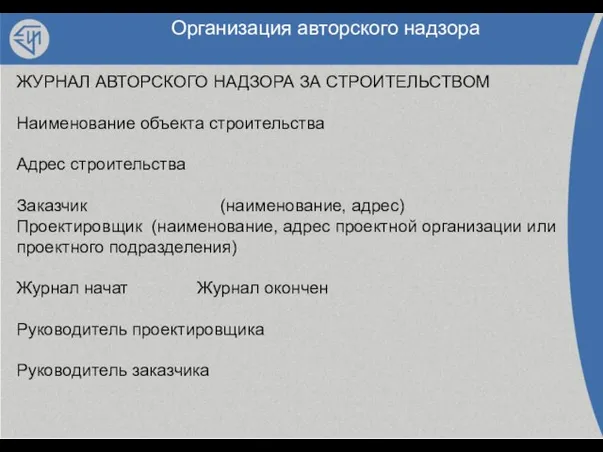 Организация авторского надзора

ЖУРНАЛ АВТОРСКОГО НАДЗОРА ЗА СТРОИТЕЛЬСТВОМ

Наименование объекта строительства

Адрес строительства

Заказчик (наименование, адрес)
Проектировщик (наименование, адрес проектной организации или проектного подразделения)

Журнал начат Журнал окончен

Руководитель проектировщика

Руководитель заказчика